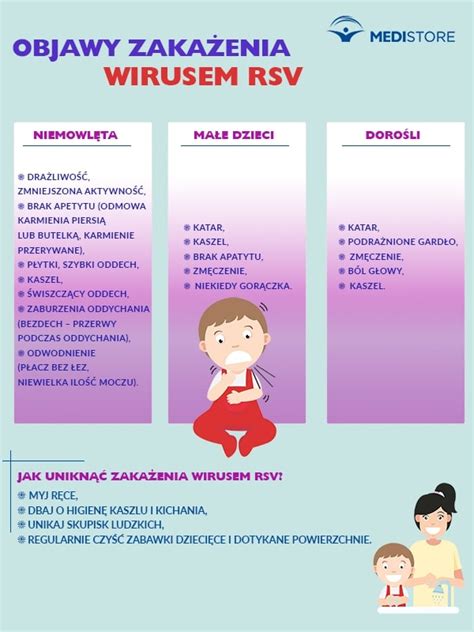 MEDISTORE

OBJAWY ZAKAŻENIA
WIRUSEM RSV

NIEMOWLĘTA

• DRAŻLIWOŚĆ, ZMNIEJSZONA AKTYWNOŚĆ,
• BRAK APETYTU (ODMOWA KARMIENIA PIERSIĄ LUB BUTELKĄ, KARMIENIE PRZERYWANE),
• PŁYTKI, SZYBKI ODDECH,
• KASZEL,
• ŚWISZCZĄCY ODDECH,
• ZABURZENIA ODDYCHANIA (BEZDECH – PRZERWY PODCZAS ODDYCHANIA),
• ODWODNIENIE (PŁACZ BEZ ŁEZ, NIEWIELKA ILOŚĆ MOCZU).

MAŁE DZIECI

• KATAR,
• KASZEL,
• BRAK APATYTU,
• ZMĘCZENIE,
• NIEKIEDY GORĄCZKA.

DOROŚLI

• KATAR,
• PODRAŻNIONE GARDŁO,
• ZMĘCZENIE,
• BÓL GŁOWY,
• KASZEL.

JAK UNIKNĄĆ ZAKAŻENIA WIRUSEM RSV?

• MYJ RĘCE,
• DBAJ O HIGIENĘ KASZLU I KICHANIA,
• UNIKAJ SKUPISK LUDZKICH,
• REGULARNIE CZYŚĆ ZABAWKI DZIECIĘCE I DOTYKANE POWIERZCHNIE.